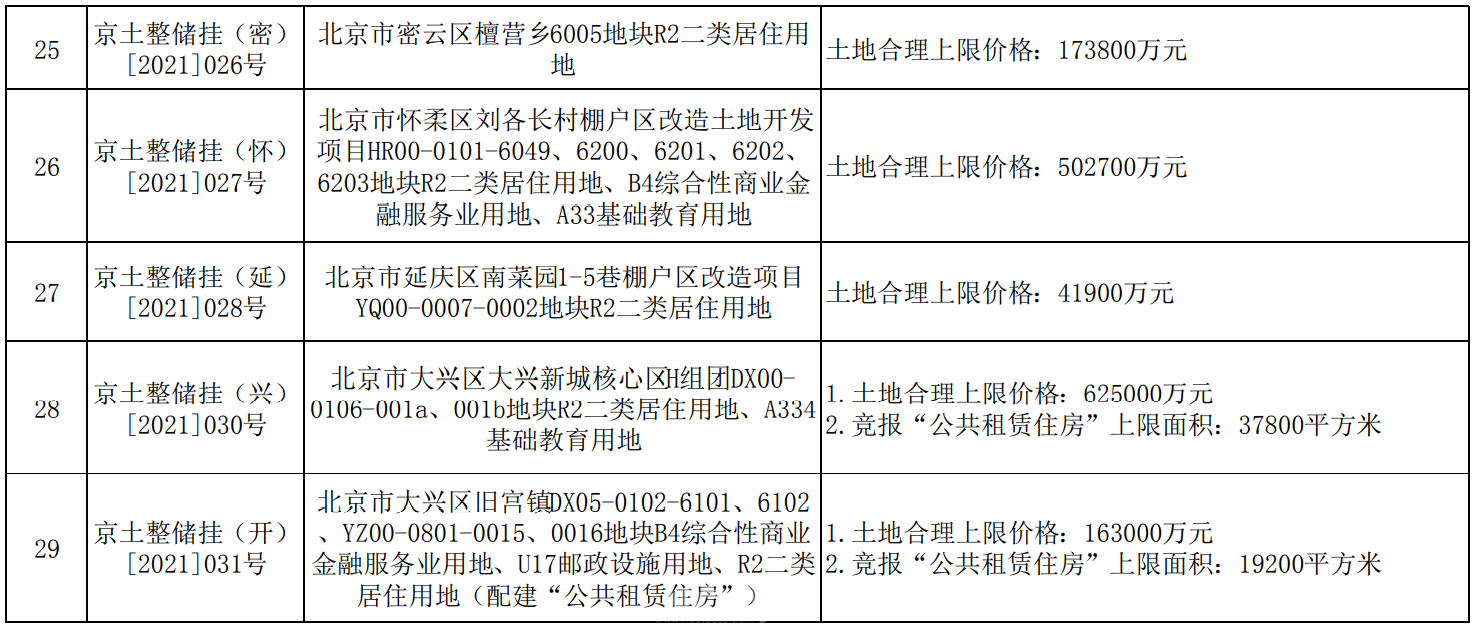 | 25 | 京土整储挂（密）[2021]026号 | 北京市密云区檀营乡6005地块R2二类居住用地 | 土地合理上限价格：173800万元 |
|---|---|---|---|
| 26 | 京土整储挂（怀）[2021]027号 | 北京市怀柔区刘各长村棚户区改造土地开发项目HR00-0101-6049、6200、6201、6202、6203地块R2二类居住用地、B4综合性商业金融服务业用地、A33基础教育用地 | 土地合理上限价格：502700万元 |
| 27 | 京土整储挂（延）[2021]028号 | 北京市延庆区南菜园1-5巷棚户区改造项目YQ00-0007-0002地块R2二类居住用地 | 土地合理上限价格：41900万元 |
| 28 | 京土整储挂（兴）[2021]030号 | 北京市大兴区大兴新城核心区H组团DX00-0106-001a、001b地块R2二类居住用地、A334基础教育用地 | 1.土地合理上限价格：625000万元 2.竞报“公共租赁住房”上限面积：37800平方米 |
| 29 | 京土整储挂（开）[2021]031号 | 北京市大兴区旧宫镇DX05-0102-6101、6102、YZ00-0801-0015、0016地块B4综合性商业金融服务业用地、U17邮政设施用地、R2二类居住用地（配建“公共租赁住房”） | 1.土地合理上限价格：163000万元 2.竞报“公共租赁住房”上限面积：19200平方米 |